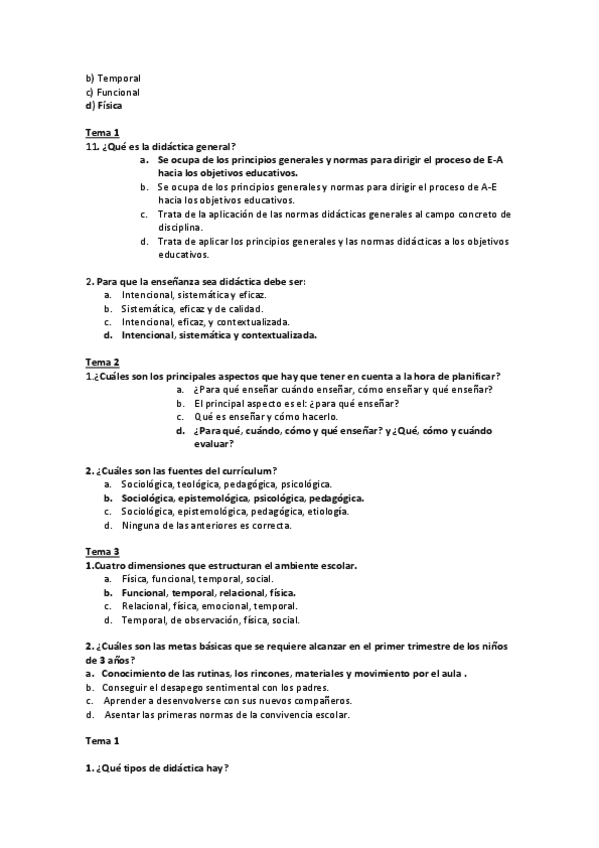 b) Temporal
c) Funcional
d) Física

Tema 1
11. ¿Qué es la didáctica general?
a. Se ocupa de los principios generales y normas para dirigir el proceso de E-A hacia los objetivos educativos.
b. Se ocupa de los principios generales y normas para dirigir el proceso de A-E hacia los objetivos educativos.
c. Trata de la aplicación de las normas didácticas generales al campo concreto de disciplina.
d. Trata de aplicar los principios generales y las normas didácticas a los objetivos educativos.

2. Para que la enseñanza sea didáctica debe ser:
a. Intencional, sistemática y eficaz.
b. Sistemática, eficaz y de calidad.
c. Intencional, eficaz, y contextualizada.
d. Intencional, sistemática y contextualizada.

Tema 2
1.¿Cuáles son los principales aspectos que hay que tener en cuenta a la hora de planificar?
a. ¿Para qué enseñar cuándo enseñar, cómo enseñar y qué enseñar?
b. El principal aspecto es el: ¿para qué enseñar?
c. Qué es enseñar y cómo hacerlo.
d. ¿Para qué, cuándo, cómo y qué enseñar? y ¿Qué, cómo y cuándo evaluar?

2. ¿Cuáles son las fuentes del currículum?
a. Sociológica, teológica, pedagógica, psicológica.
b. Sociológica, epistemológica, psicológica, pedagógica.
c. Sociológica, epistemológica, pedagógica, etiología.
d. Ninguna de las anteriores es correcta.

Tema 3
1.Cuatro dimensiones que estructuran el ambiente escolar.
a. Física, funcional, temporal, social.
b. Funcional, temporal, relacional, física.
c. Relacional, física, emocional, temporal.
d. Temporal, de observación, física, social.

2. ¿Cuáles son las metas básicas que se requiere alcanzar en el primer trimestre de los niños de 3 años?
a. Conocimiento de las rutinas, los rincones, materiales y movimiento por el aula .
b. Conseguir el desapego sentimental con los padres.
c. Aprender a desenvolverse con sus nuevos compañeros.
d. Asentar las primeras normas de la convivencia escolar.

Tema 1

1. ¿Qué tipos de didáctica hay?